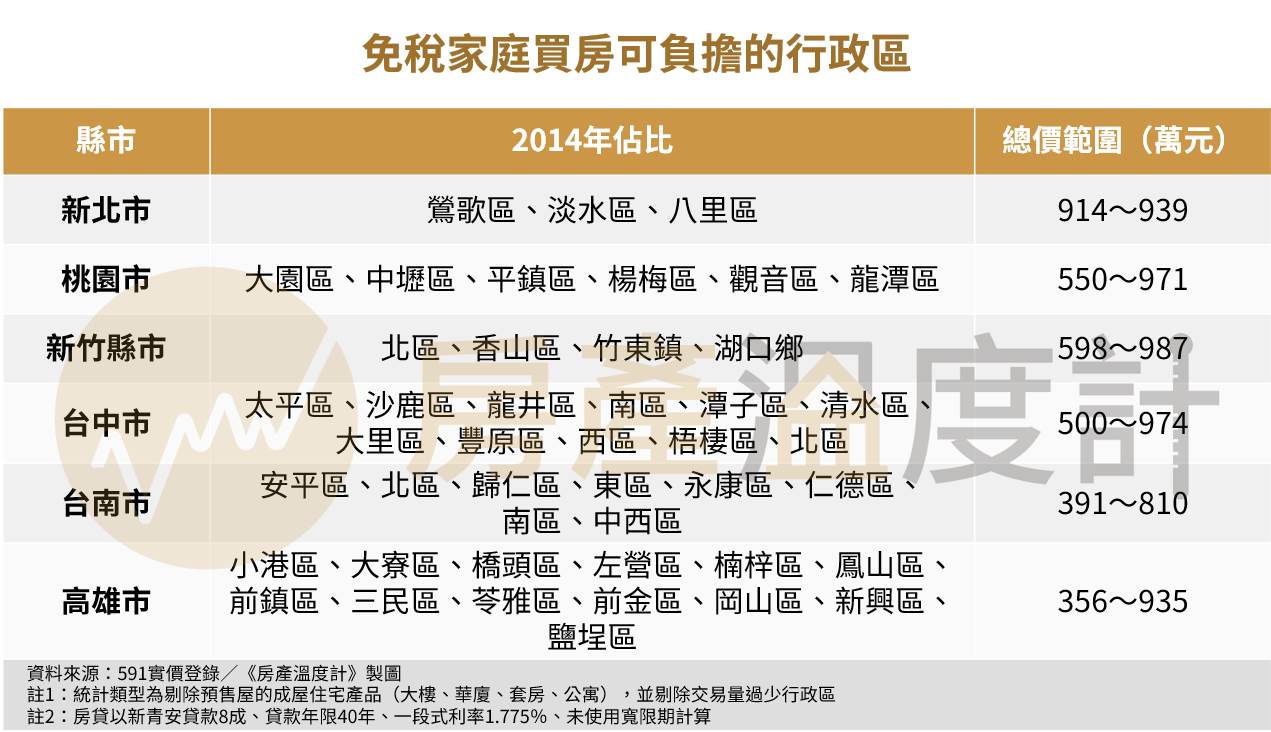 免稅家庭買房可負擔的行政區

| 縣市 | 2014年佔比 | 總價範圍（萬元） |
|---|---|---|
| 新北市 | 鶯歌區、淡水區、八里區 | 914～939 |
| 桃園市 | 大園區、中壢區、平鎮區、楊梅區、觀音區、龍潭區 | 550～971 |
| 新竹縣市 | 北區、香山區、竹東鎮、湖口鄉 | 598～987 |
| 台中市 | 太平區、沙鹿區、龍井區、南區、潭子區、清水區、大里區、豐原區、西區、梧棲區、北區 | 500～974 |
| 台南市 | 安平區、北區、歸仁區、東區、永康區、仁德區、南區、中西區 | 391～810 |
| 高雄市 | 小港區、大寮區、橋頭區、左營區、楠梓區、鳳山區、前鎮區、三民區、苓雅區、前金區、岡山區、新興區、鹽埕區 | 356～935 |

房產溫度計

資料來源：591實價登錄／《房產溫度計》製圖
註1：統計類型為剔除預售屋的成屋住宅產品（大樓、華廈、套房、公寓），並剔除交易量過少行政區
註2：房貸以新青安貸款8成、貸款年限40年、一段式利率1.775%、未使用寬限期計算